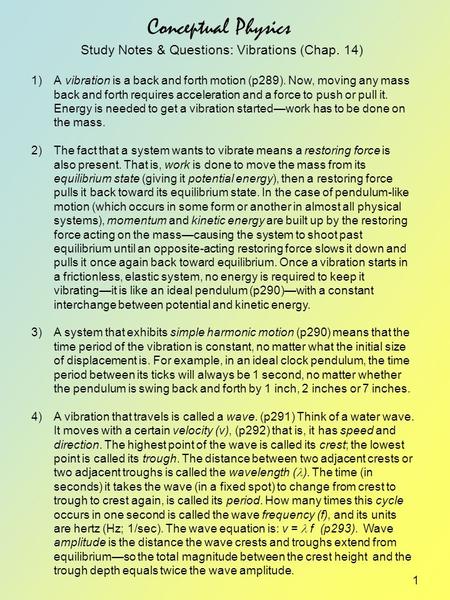 Conceptual Physics

Study Notes & Questions: Vibrations (Chap. 14)

1) A vibration is a back and forth motion (p289). Now, moving any mass back and forth requires acceleration and a force to push or pull it. Energy is needed to get a vibration started—work has to be done on the mass.

2) The fact that a system wants to vibrate means a restoring force is also present. That is, work is done to move the mass from its equilibrium state (giving it potential energy), then a restoring force pulls it back toward its equilibrium state. In the case of pendulum-like motion (which occurs in some form or another in almost all physical systems), momentum and kinetic energy are built up by the restoring force acting on the mass—causing the system to shoot past equilibrium until an opposite-acting restoring force slows it down and pulls it once again back toward equilibrium. Once a vibration starts in a frictionless, elastic system, no energy is required to keep it vibrating—it is like an ideal pendulum (p290)—with a constant interchange between potential and kinetic energy.

3) A system that exhibits simple harmonic motion (p290) means that the time period of the vibration is constant, no matter what the initial size of displacement is. For example, in an ideal clock pendulum, the time period between its ticks will always be 1 second, no matter whether the pendulum is swing back and forth by 1 inch, 2 inches or 7 inches.

4) A vibration that travels is called a wave. (p291) Think of a water wave. It moves with a certain velocity (v), (p292) that is, it has speed and direction. The highest point of the wave is called its crest; the lowest point is called its trough. The distance between two adjacent crests or two adjacent troughs is called the wavelength ($\lambda$). The time (in seconds) it takes the wave (in a fixed spot) to change from crest to trough to crest again, is called its period. How many times this cycle occurs in one second is called the wave frequency (f), and its units are hertz (Hz; 1/sec). The wave equation is: $v = \lambda f$ (p293). Wave amplitude is the distance the wave crests and troughs extend from equilibrium—so the total magnitude between the crest height and the trough depth equals twice the wave amplitude.

1